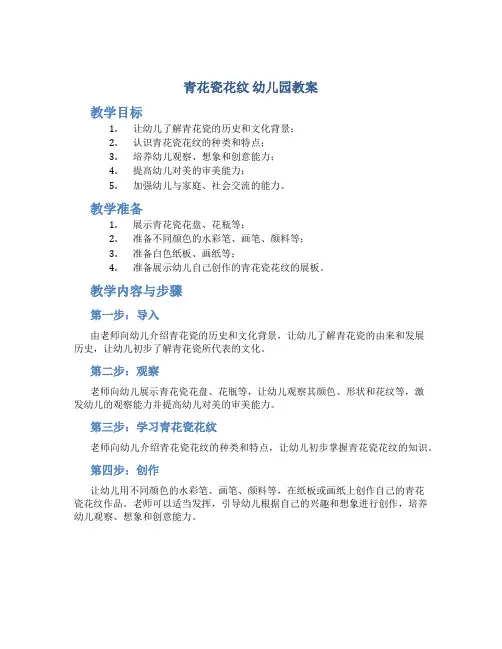 青花瓷花纹 幼儿园教案

教学目标

1. 让幼儿了解青花瓷的历史和文化背景；
2. 认识青花瓷花纹的种类和特点；
3. 培养幼儿观察、想象和创意能力；
4. 提高幼儿对美的审美能力；
5. 加强幼儿与家庭、社会交流的能力。

教学准备

1. 展示青花瓷花盘、花瓶等；
2. 准备不同颜色的水彩笔、画笔、颜料等；
3. 准备白色纸板、画纸等；
4. 准备展示幼儿自己创作的青花瓷花纹的展板。

教学内容与步骤

第一步：导入

由老师向幼儿介绍青花瓷的历史和文化背景，让幼儿了解青花瓷的由来和发展历史，让幼儿初步了解青花瓷所代表的文化。

第二步：观察

老师向幼儿展示青花瓷花盘、花瓶等，让幼儿观察其颜色、形状和花纹等，激发幼儿的观察能力并提高幼儿对美的审美能力。

第三步：学习青花瓷花纹

老师向幼儿介绍青花瓷花纹的种类和特点，让幼儿初步掌握青花瓷花纹的知识。

第四步：创作

让幼儿用不同颜色的水彩笔、画笔、颜料等，在纸板或画纸上创作自己的青花瓷花纹作品。老师可以适当发挥，引导幼儿根据自己的兴趣和想象进行创作，培养幼儿观察、想象和创意能力。